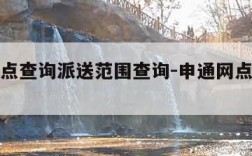 点查询派送范围查询-申通网点